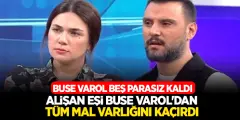 BUSE VAROL BEŞ PARASIZ KALDI
ALİŞAN EŞİ BUSE VAROL'DAN
TÜM MAL VARLIĞINI KAÇIRDI